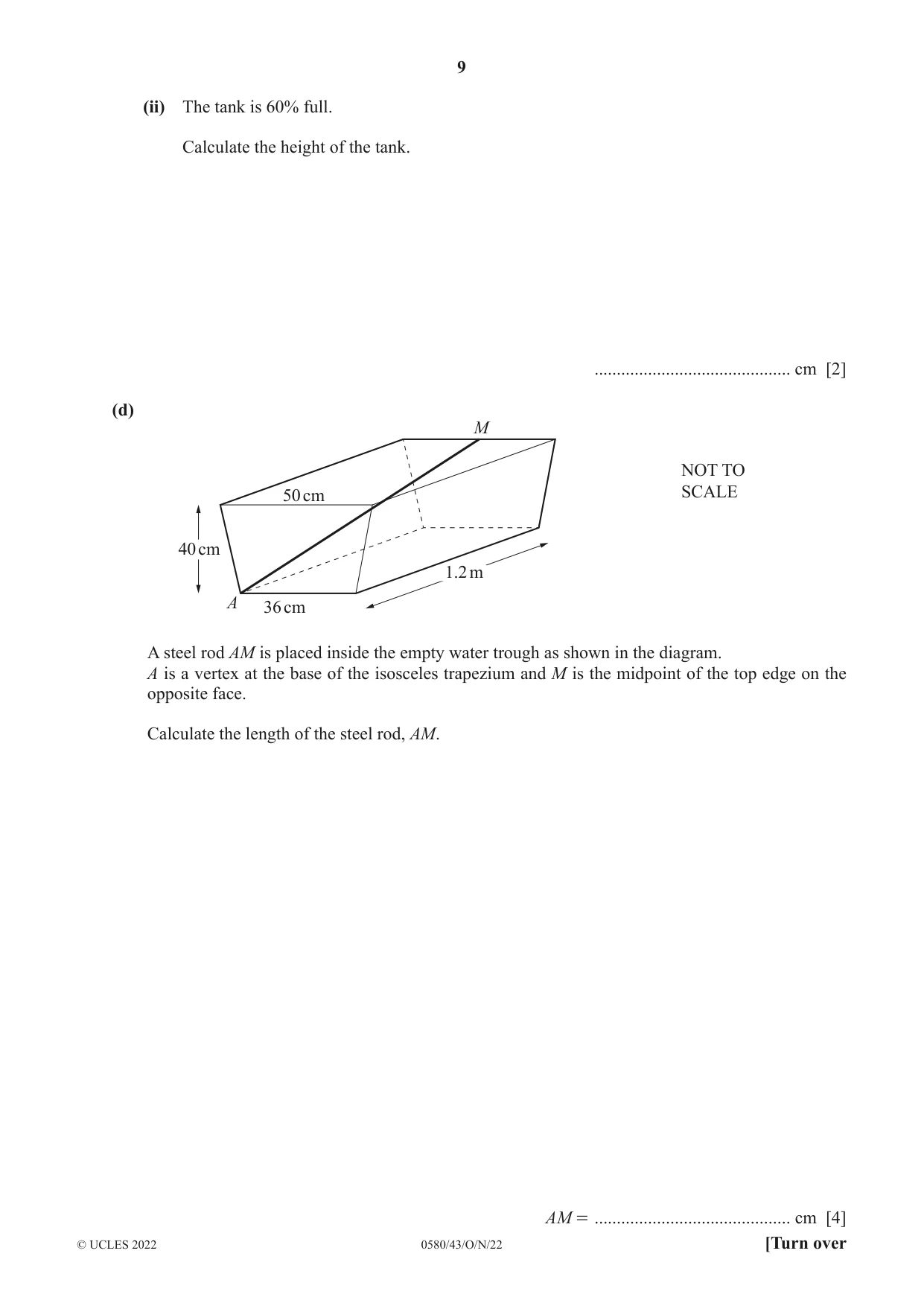 9

(ii) The tank is 60% full.

Calculate the height of the tank.

____ cm [2]

(d)

M

50 cm

40 cm

1.2 m

A

36 cm

NOT TO SCALE

A steel rod AM is placed inside the empty water trough as shown in the diagram. A is a vertex at the base of the isosceles trapezium and M is the midpoint of the top edge on the opposite face.

Calculate the length of the steel rod, AM.

AM = ____ cm [4]

© UCLES 2022 0580/43/O/N/22 [Turn over